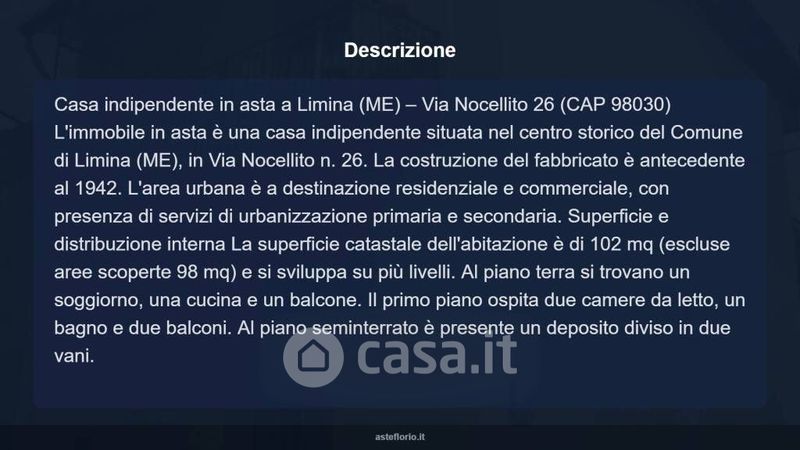 Descrizione

Casa indipendente in asta a Limina (ME) – Via Nocellito 26 (CAP 98030) L'immobile in asta è una casa indipendente situata nel centro storico del Comune di Limina (ME), in Via Nocellito n. 26. La costruzione del fabbricato è antecedente al 1942. L'area urbana è a destinazione residenziale e commerciale, con presenza di servizi di urbanizzazione primaria e secondaria. Superficie e distribuzione interna La superficie catastale dell'abitazione è di 102 mq (escluse aree scoperte 98 mq) e si sviluppa su più livelli. Al piano terra si trovano un soggiorno, una cucina e un balcone. Il primo piano ospita due camere da letto, un bagno e due balconi. Al piano seminterrato è presente un deposito diviso in due vani.

casa.it

asteflorio.it